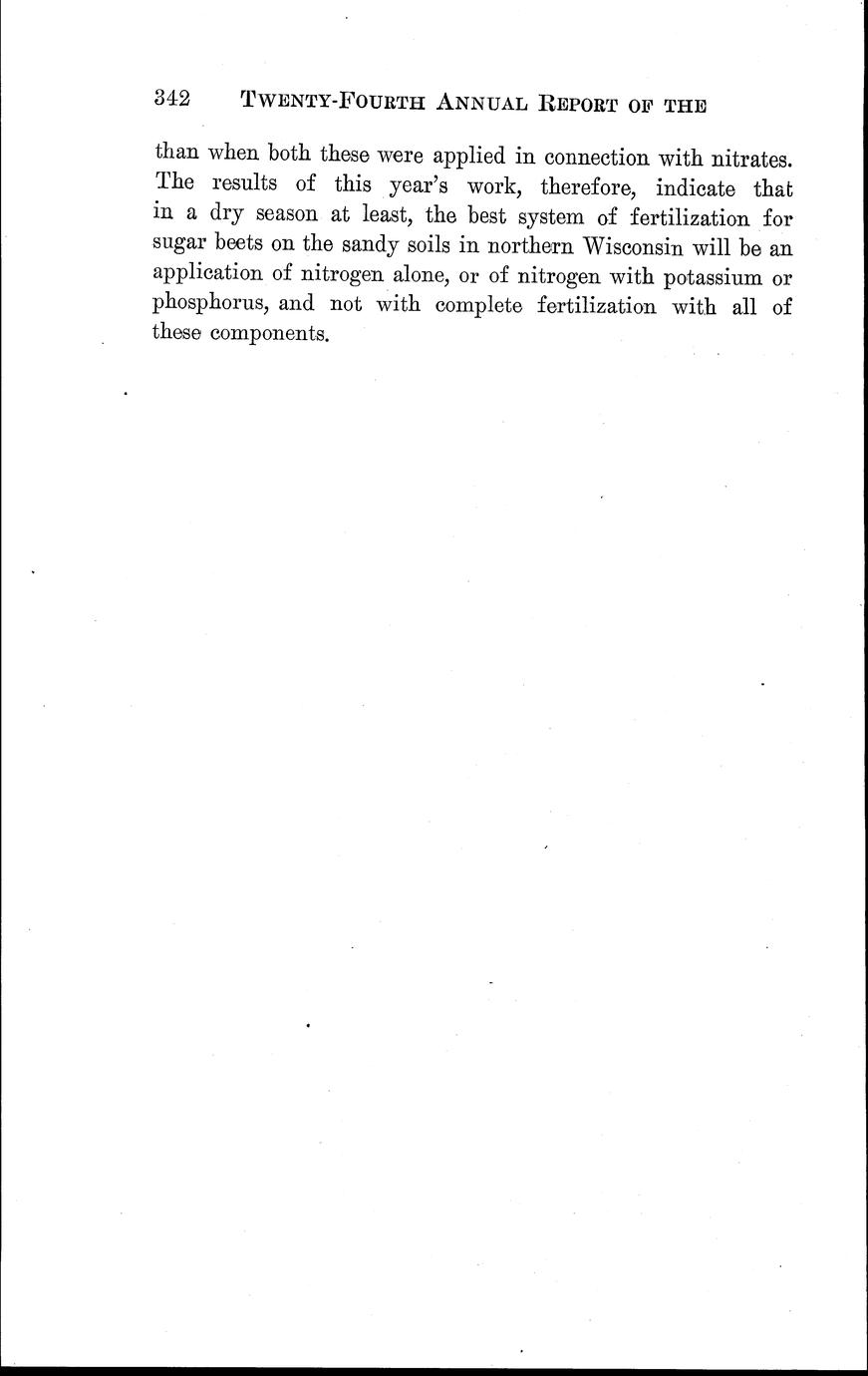 342 TWENTY-FOURTH ANNUAL REPORT OF THE

than when both these were applied in connection with nitrates. The results of this year's work, therefore, indicate that in a dry season at least, the best system of fertilization for sugar beets on the sandy soils in northern Wisconsin will be an application of nitrogen alone, or of nitrogen with potassium or phosphorus, and not with complete fertilization with all of these components.